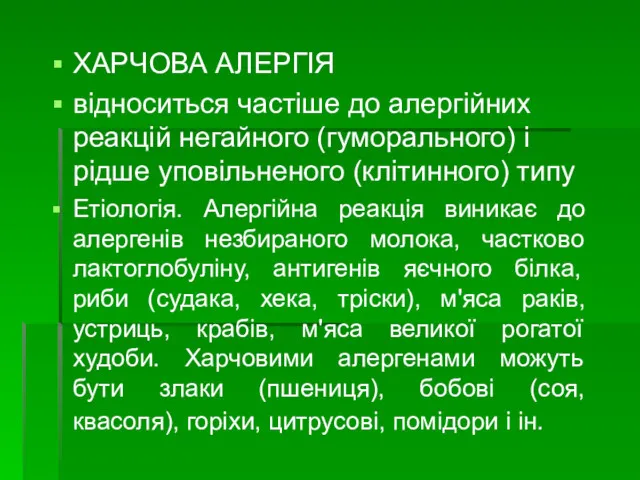 ХАРЧОВА АЛЕРГІЯ

відноситься частіше до алергійних реакцій негайного (гуморального) і рідше уповільненого (клітинного) типу

Етіологія. Алергійна реакція виникає до алергенів незбираного молока, частково лактоглобуліну, антигенів яєчного білка, риби (судака, хека, тріски), м'яса раків, устриць, крабів, м'яса великої рогатої худоби. Харчовими алергенами можуть бути злаки (пшениця), бобові (соя, квасоля), горіхи, цитрусові, помідори і ін.